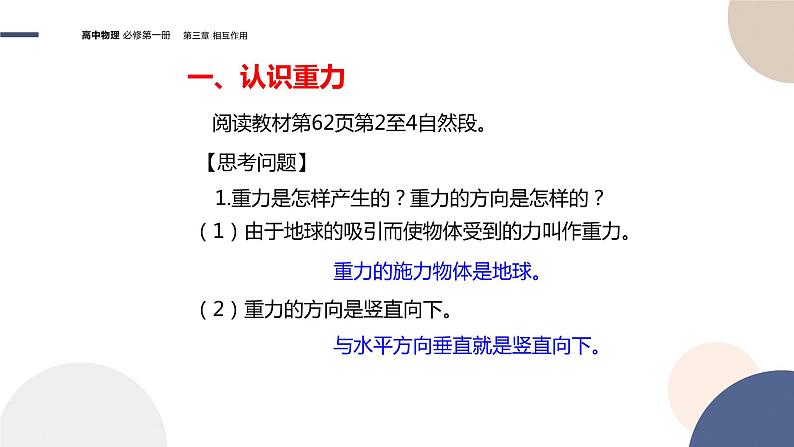 高中物理 必修第一册 第三章 相互作用

一、认识重力

阅读教材第62页第2至4自然段。

【思考问题】

1.重力是怎样产生的？重力的方向是怎样的？

（1）由于地球的吸引而使物体受到的力叫作重力。

重力的施力物体是地球。

（2）重力的方向是竖直向下。

与水平方向垂直就是竖直向下。